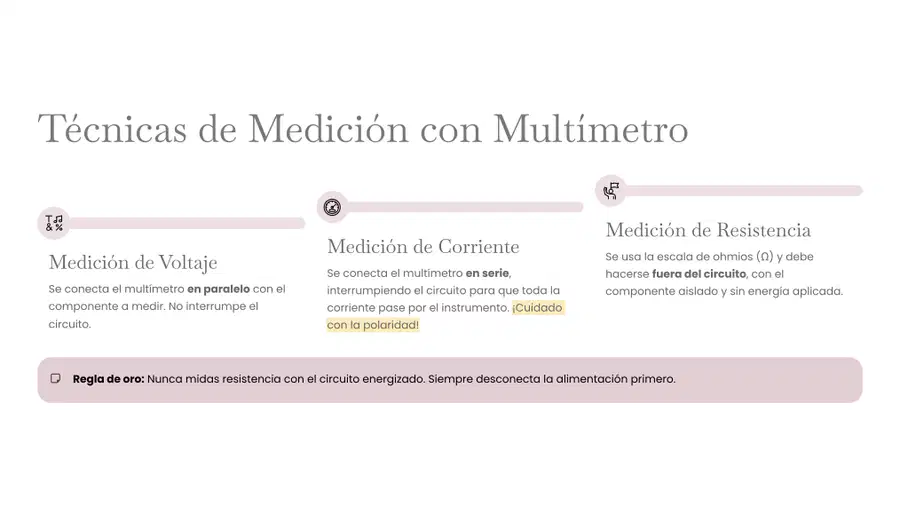 Técnicas de Medición con Multímetro

Medición de Voltaje

Se conecta el multímetro en paralelo con el componente a medir. No interrumpe el circuito.

Medición de Corriente

Se conecta el multímetro en serie, interrumpiendo el circuito para que toda la corriente pase por el instrumento. ¡Cuidado con la polaridad!

Medición de Resistencia

Se usa la escala de ohmios (Ω) y debe hacerse fuera del circuito, con el componente aislado y sin energía aplicada.

Regla de oro: Nunca midas resistencia con el circuito energizado. Siempre desconecta la alimentación primero.